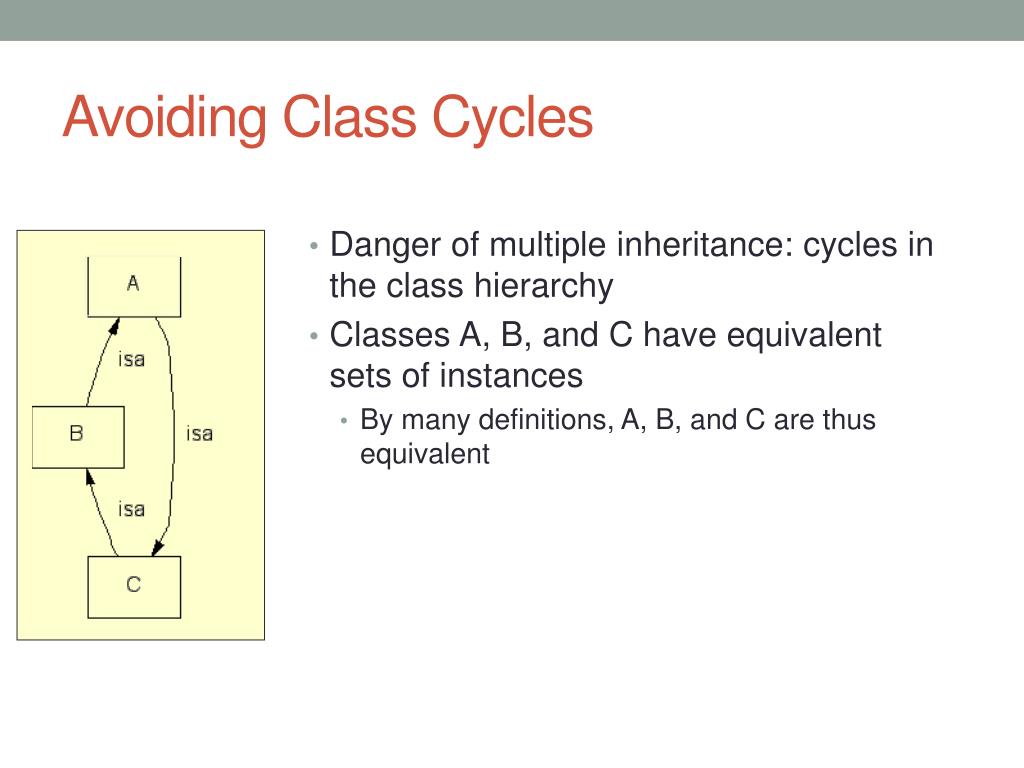 Avoiding Class Cycles

A

isa

B

isa

isa

C

• Danger of multiple inheritance: cycles in the class hierarchy
• Classes A, B, and C have equivalent sets of instances
  • By many definitions, A, B, and C are thus equivalent